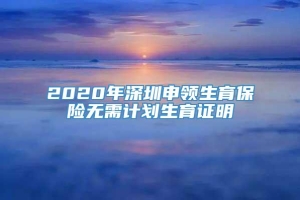 2020年深圳申领生育保险无需计划生育证明